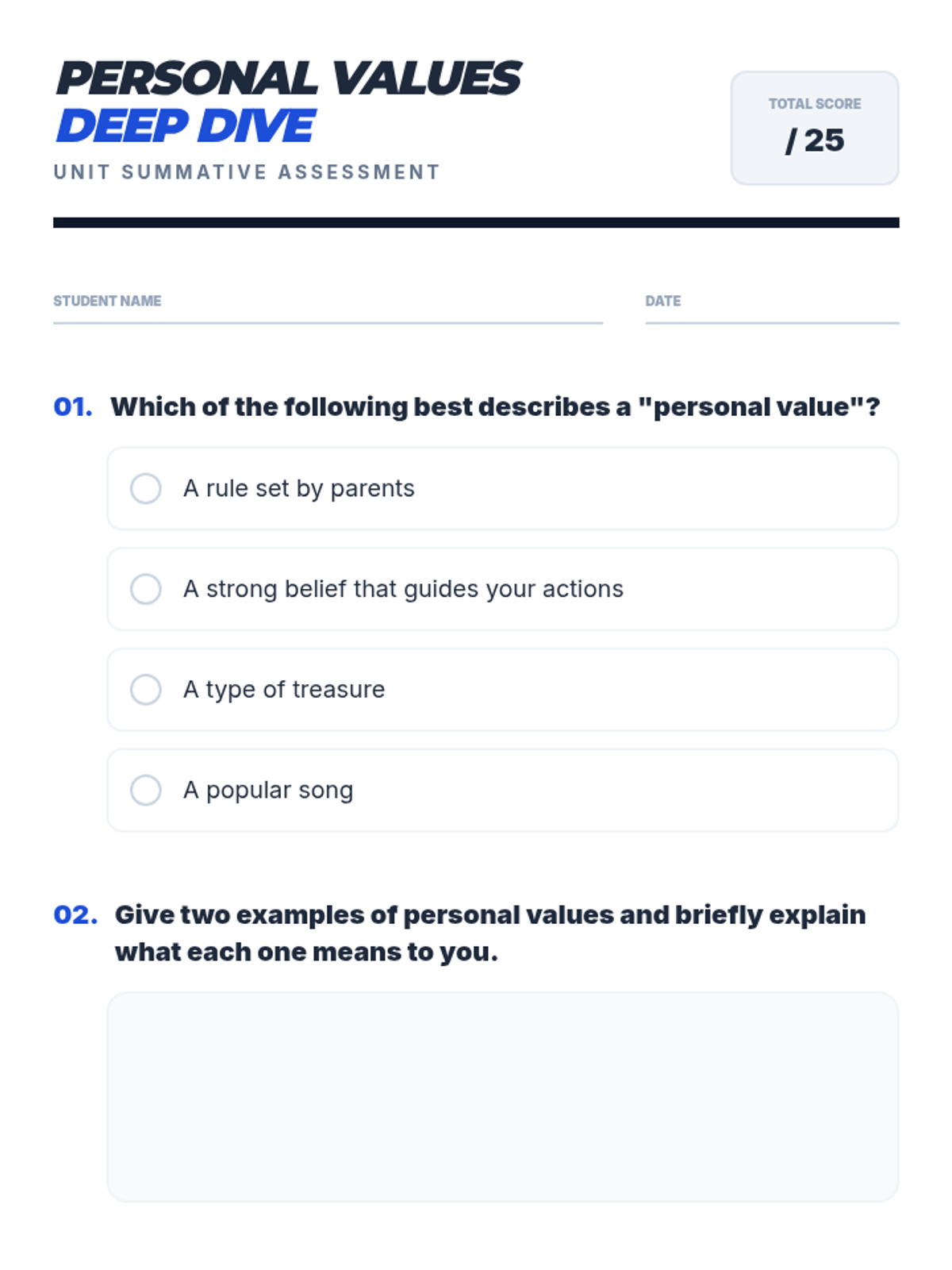 PERSONAL VALUES
DEEP DIVE

UNIT SUMMATIVE ASSESSMENT

TOTAL SCORE
/ 25

STUDENT NAME

DATE

01. Which of the following best describes a "personal value"?

A rule set by parents

A strong belief that guides your actions

A type of treasure

A popular song

02. Give two examples of personal values and briefly explain what each one means to you.